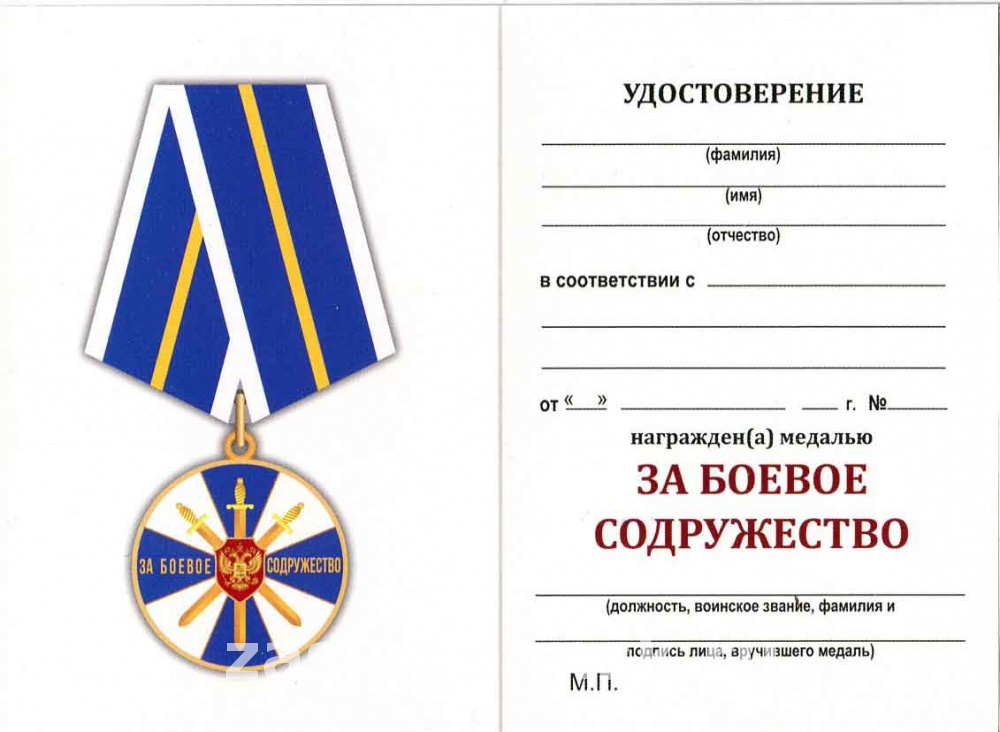 ЗА БОЕВОЕ СОДРУЖЕСТВО

УДОСТОВЕРЕНИЕ

(фамилия)

(имя)

(отчество)

в соответствии с

от «  »  г. №

награжден(а) медалью

ЗА БОЕВОЕ СОДРУЖЕСТВО

(должность, воинское звание, фамилия и

подпись лица, вручившего медаль)

М.П.